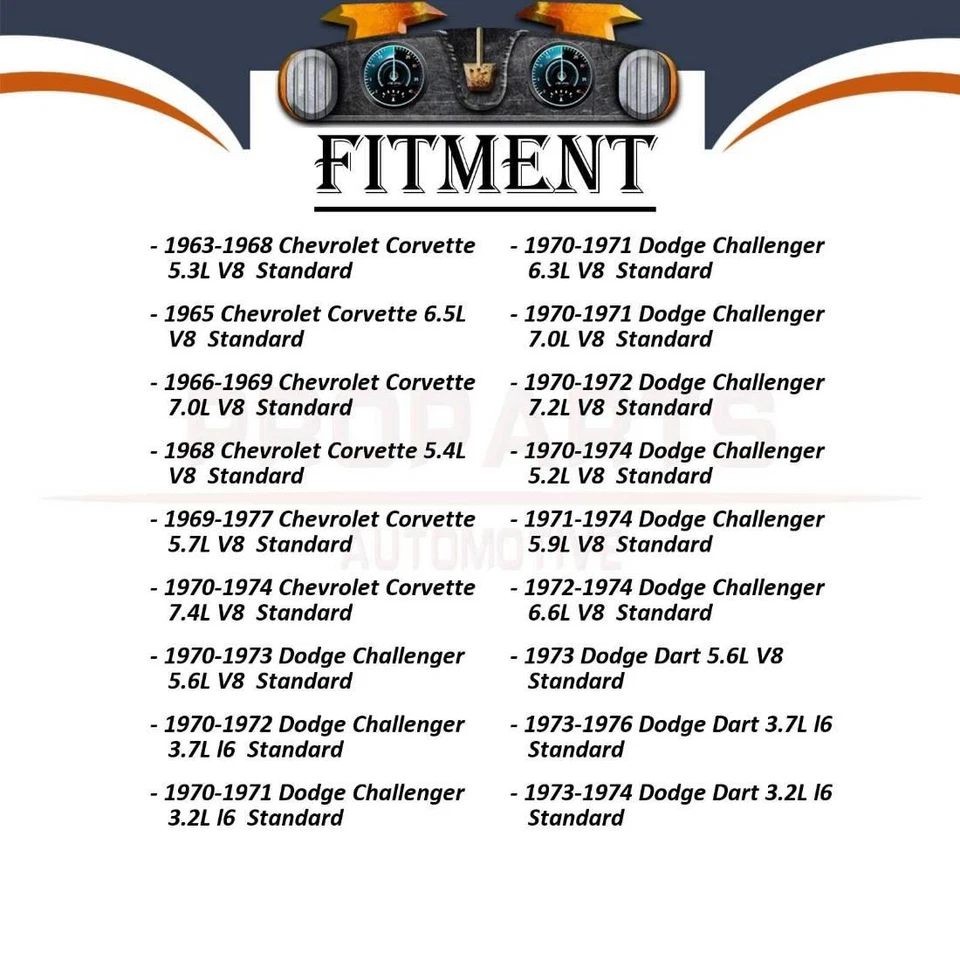 FITMENT

- 1963-1968 Chevrolet Corvette 5.3L V8 Standard

- 1965 Chevrolet Corvette 6.5L V8 Standard

- 1966-1969 Chevrolet Corvette 7.0L V8 Standard

- 1968 Chevrolet Corvette 5.4L V8 Standard

- 1969-1977 Chevrolet Corvette 5.7L V8 Standard

- 1970-1974 Chevrolet Corvette 7.4L V8 Standard

- 1970-1973 Dodge Challenger 5.6L V8 Standard

- 1970-1972 Dodge Challenger 3.7L l6 Standard

- 1970-1971 Dodge Challenger 3.2L l6 Standard

- 1970-1971 Dodge Challenger 6.3L V8 Standard

- 1970-1971 Dodge Challenger 7.0L V8 Standard

- 1970-1972 Dodge Challenger 7.2L V8 Standard

- 1970-1974 Dodge Challenger 5.2L V8 Standard

- 1971-1974 Dodge Challenger 5.9L V8 Standard

- 1972-1974 Dodge Challenger 6.6L V8 Standard

- 1973 Dodge Dart 5.6L V8 Standard

- 1973-1976 Dodge Dart 3.7L l6 Standard

- 1973-1974 Dodge Dart 3.2L l6 Standard

PROPARTS AUTOMOTIVE